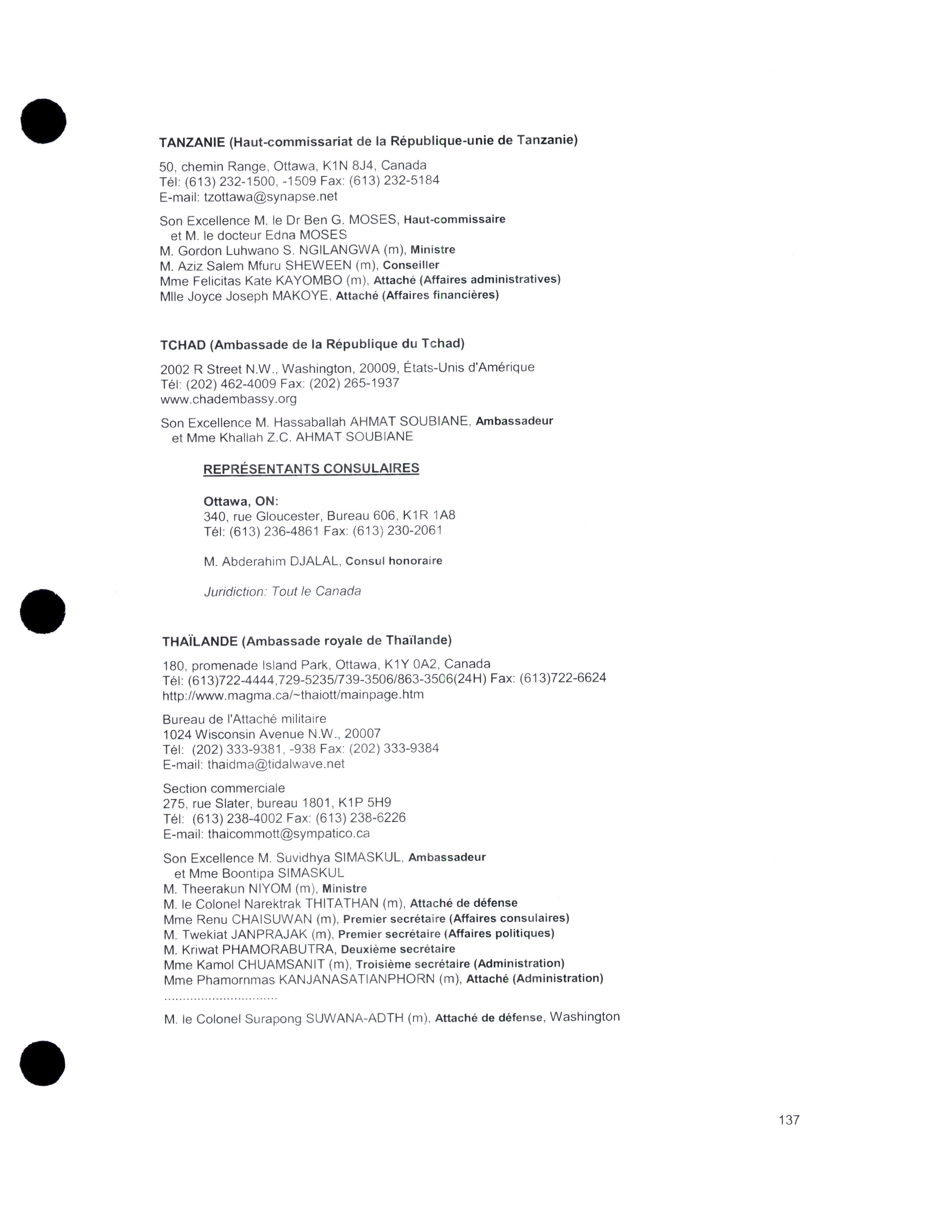 TANZANIE (Haut-commissariat de la République-unie de Tanzanie)

50, chemin Range, Ottawa, K1N 8J4, Canada
Tél: (613) 232-1500, -1509 Fax: (613) 232-5184
E-mail: tzottawa@synapse.net

Son Excellence M. le Dr Ben G. MOSES, Haut-commissaire
et M. le docteur Edna MOSES
M. Gordon Luhwano S. NGILANGWA (m), Ministre
M. Aziz Salem Mfuru SHEWEEN (m), Conseiller
Mme Felicitas Kate KAYOMBO (m), Attaché (Affaires administratives)
Mlle Joyce Joseph MAKOYE, Attaché (Affaires financières)

TCHAD (Ambassade de la République du Tchad)

2002 R Street N.W., Washington, 20009, États-Unis d'Amérique
Tél: (202) 462-4009 Fax: (202) 265-1937
www.chadembassy.org

Son Excellence M. Hassaballah AHMAT SOUBIANE, Ambassadeur
et Mme Khallah Z.C. AHMAT SOUBIANE

REPRÉSENTANTS CONSULAIRES

Ottawa, ON:
340, rue Gloucester, Bureau 606, K1R 1A8
Tél: (613) 236-4861 Fax: (613) 230-2061

M. Abderahim DJALAL, Consul honoraire

Juridiction: Tout le Canada

THAÏLANDE (Ambassade royale de Thaïlande)

180, promenade Island Park, Ottawa, K1Y 0A2, Canada
Tél: (613)722-4444,729-5235/739-3506/863-3506(24H) Fax: (613)722-6624
http://www.magma.ca/~thaiott/mainpage.htm

Bureau de l'Attaché militaire
1024 Wisconsin Avenue N.W., 20007
Tél: (202) 333-9381, -938 Fax: (202) 333-9384
E-mail: thaidma@tidalwave.net

Section commerciale
275, rue Slater, bureau 1801, K1P 5H9
Tél: (613) 238-4002 Fax: (613) 238-6226
E-mail: thaicommott@sympatico.ca

Son Excellence M. Suvidhya SIMASKUL, Ambassadeur
et Mme Boontipa SIMASKUL
M. Theerakun NIYOM (m), Ministre
M. le Colonel Narektrak THITATHAN (m), Attaché de défense
Mme Renu CHAISUWAN (m), Premier secrétaire (Affaires consulaires)
M. Twekiat JANPRAJAK (m), Premier secrétaire (Affaires politiques)
M. Kriwat PHAMORABUTRA, Deuxième secrétaire
Mme Kamol CHUAMSANIT (m), Troisième secrétaire (Administration)
Mme Phamornmas KANJANASATIANPHORN (m), Attaché (Administration)
..............................

M. le Colonel Surapong SUWANA-ADTH (m), Attaché de défense, Washington

137